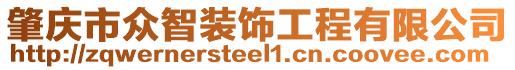 肇庆市众智装饰工程有限公司
http://zqwernersteel1.cn.coovee.com